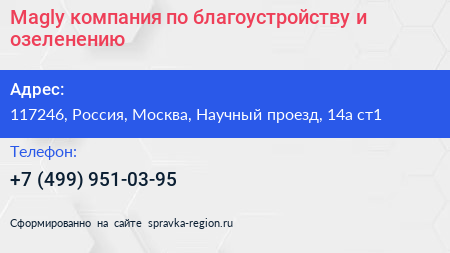 Magly компания по благоустройству и озеленению

Адрес:

117246, Россия, Москва, Научный проезд, 14а ст1

Телефон:

+7 (499) 951-03-95

Сформированно на сайте spravka-region.ru